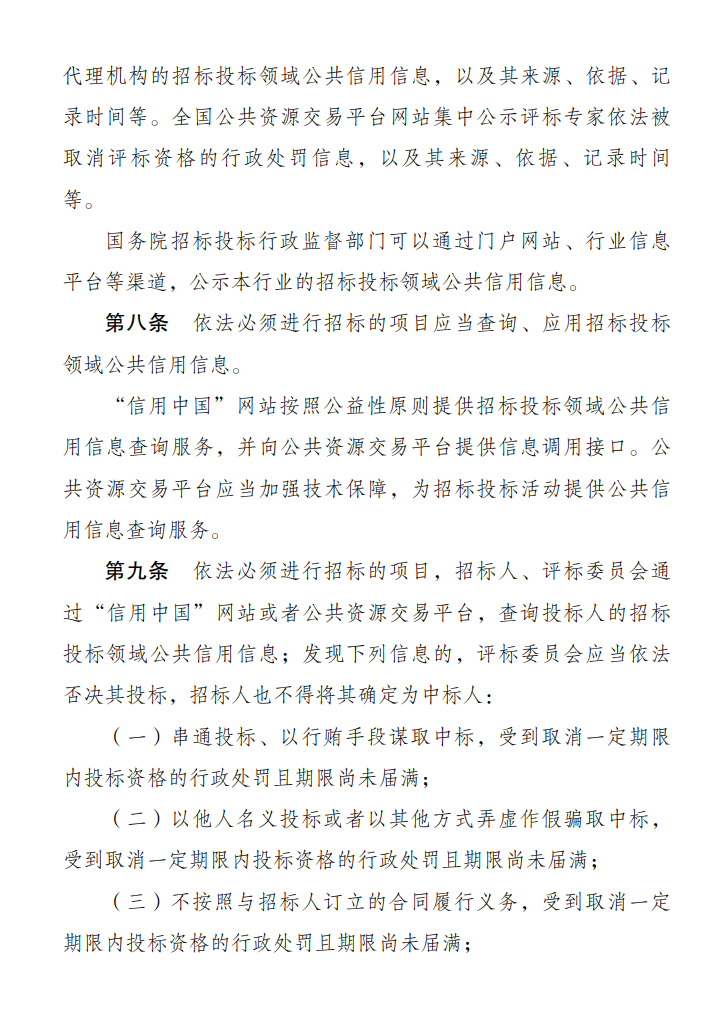 代理机构的招标投标领域公共信用信息，以及其来源、依据、记录时间等。全国公共资源交易平台网站集中公示评标专家依法被取消评标资格的行政处罚信息，以及其来源、依据、记录时间等。

国务院招标投标行政监督部门可以通过门户网站、行业信息平台等渠道，公示本行业的招标投标领域公共信用信息。

第八条 依法必须进行招标的项目应当查询、应用招标投标领域公共信用信息。

“信用中国”网站按照公益性原则提供招标投标领域公共信用信息查询服务，并向公共资源交易平台提供信息调用接口。公共资源交易平台应当加强技术保障，为招标投标活动提供公共信用信息查询服务。

第九条 依法必须进行招标的项目，招标人、评标委员会通过“信用中国”网站或者公共资源交易平台，查询投标人的招标投标领域公共信用信息；发现下列信息的，评标委员会应当依法否决其投标，招标人也不得将其确定为中标人：

（一）串通投标、以行贿手段谋取中标，受到取消一定期限内投标资格的行政处罚且期限尚未届满；

（二）以他人名义投标或者以其他方式弄虚作假骗取中标，受到取消一定期限内投标资格的行政处罚且期限尚未届满；

（三）不按照与招标人订立的合同履行义务，受到取消一定期限内投标资格的行政处罚且期限尚未届满；